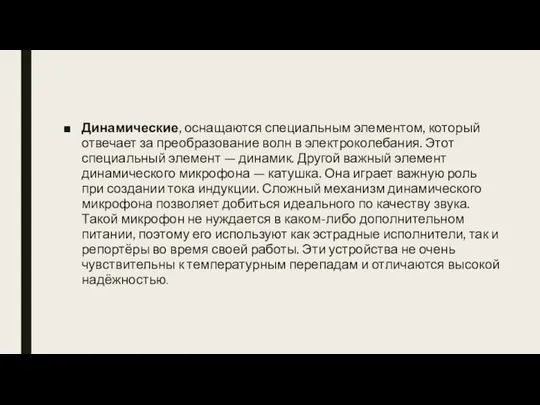 ■ Динамические, оснащаются специальным элементом, который отвечает за преобразование волн в электроколебания. Этот специальный элемент — динамик. Другой важный элемент динамического микрофона — катушка. Она играет важную роль при создании тока индукции. Сложный механизм динамического микрофона позволяет добиться идеального по качеству звука. Такой микрофон не нуждается в каком-либо дополнительном питании, поэтому его используют как эстрадные исполнители, так и репортёры во время своей работы. Эти устройства не очень чувствительны к температурным перепадам и отличаются высокой надёжностью.